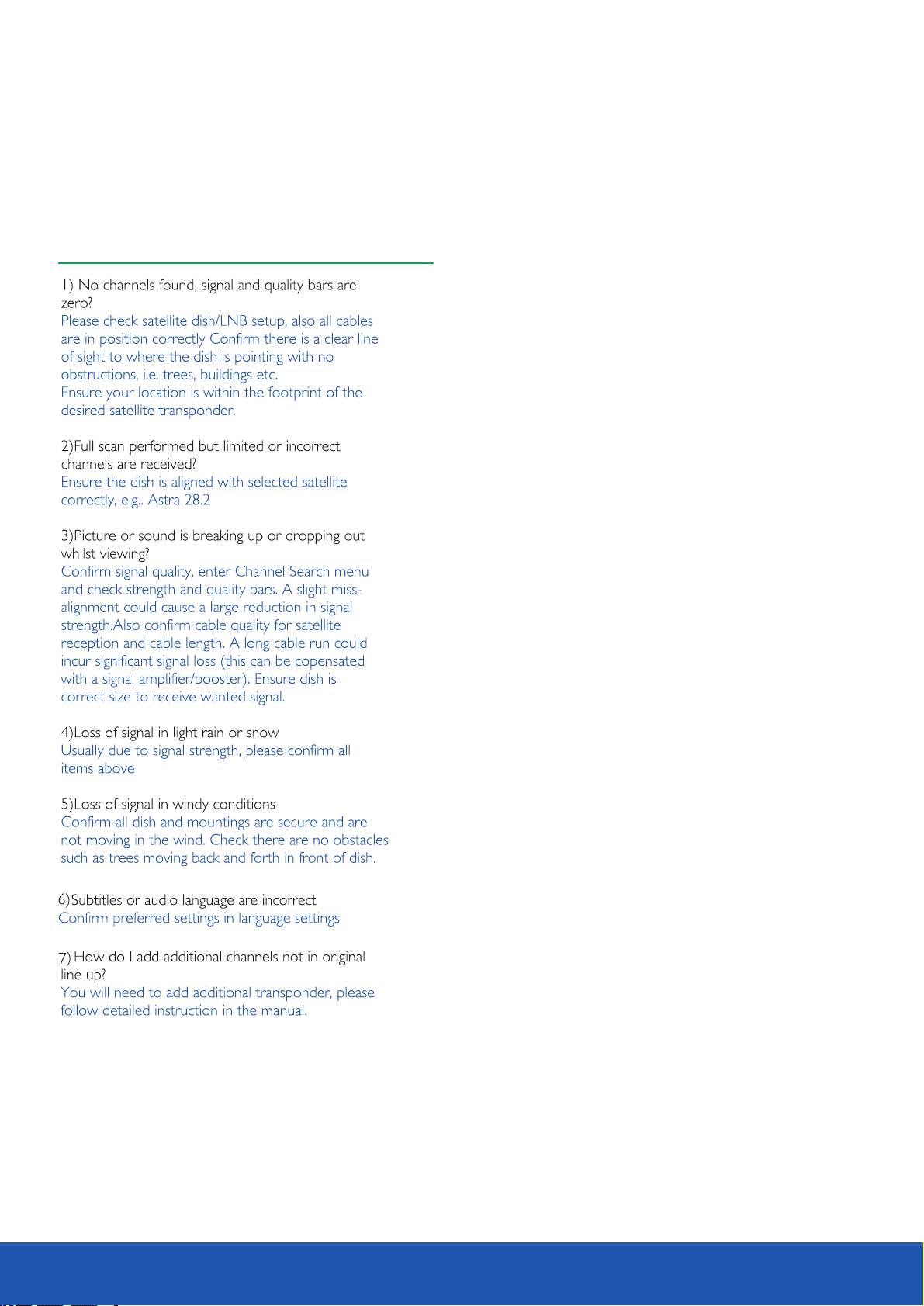 1) No channels found, signal and quality bars are zero?
Please check satellite dish/LNB setup, also all cables are in position correctly Confirm there is a clear line of sight to where the dish is pointing with no obstructions, i.e. trees, buildings etc.
Ensure your location is within the footprint of the desired satellite transponder.

2)Full scan performed but limited or incorrect channels are received?
Ensure the dish is aligned with selected satellite correctly, e.g.. Astra 28.2

3)Picture or sound is breaking up or dropping out whilst viewing?
Confirm signal quality, enter Channel Search menu and check strength and quality bars. A slight miss-alignment could cause a large reduction in signal strength.Also confirm cable quality for satellite reception and cable length. A long cable run could incur significant signal loss (this can be copensated with a signal amplifier/booster). Ensure dish is correct size to receive wanted signal.

4)Loss of signal in light rain or snow
Usually due to signal strength, please confirm all items above

5)Loss of signal in windy conditions
Confirm all dish and mountings are secure and are not moving in the wind. Check there are no obstacles such as trees moving back and forth in front of dish.

6)Subtitles or audio language are incorrect
Confirm preferred settings in language settings

7) How do I add additional channels not in original line up?
You will need to add additional transponder, please follow detailed instruction in the manual.